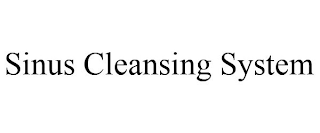 Sinus Cleansing System